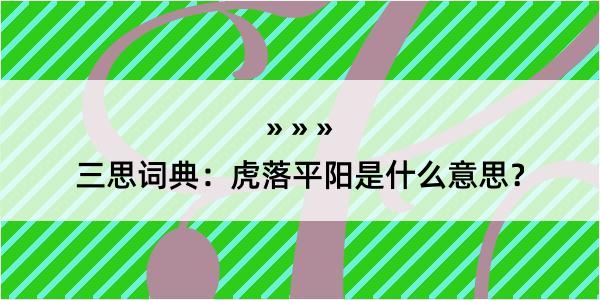 » » »

三思词典：虎落平阳是什么意思？